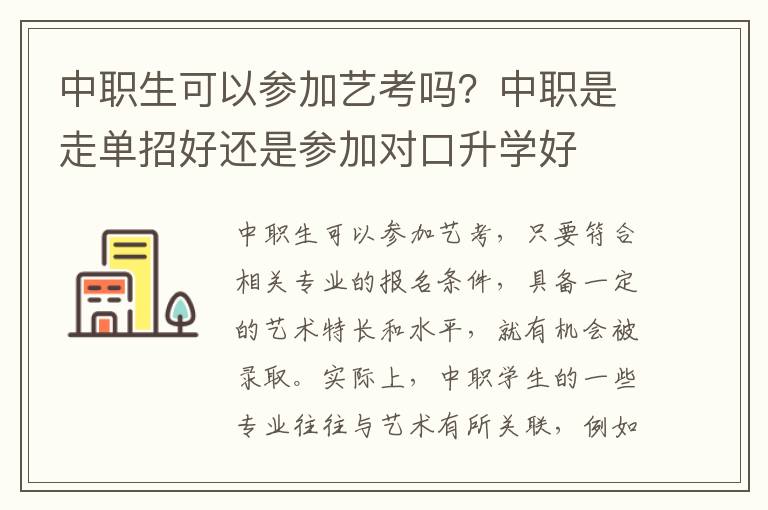 中职生可以参加艺考吗？中职是走单招好还是参加对口升学好

中职生可以参加艺考，只要符合相关专业的报名条件，具备一定的艺术特长和水平，就有机会被录取。实际上，中职学生的一些专业往往与艺术有所关联，例如